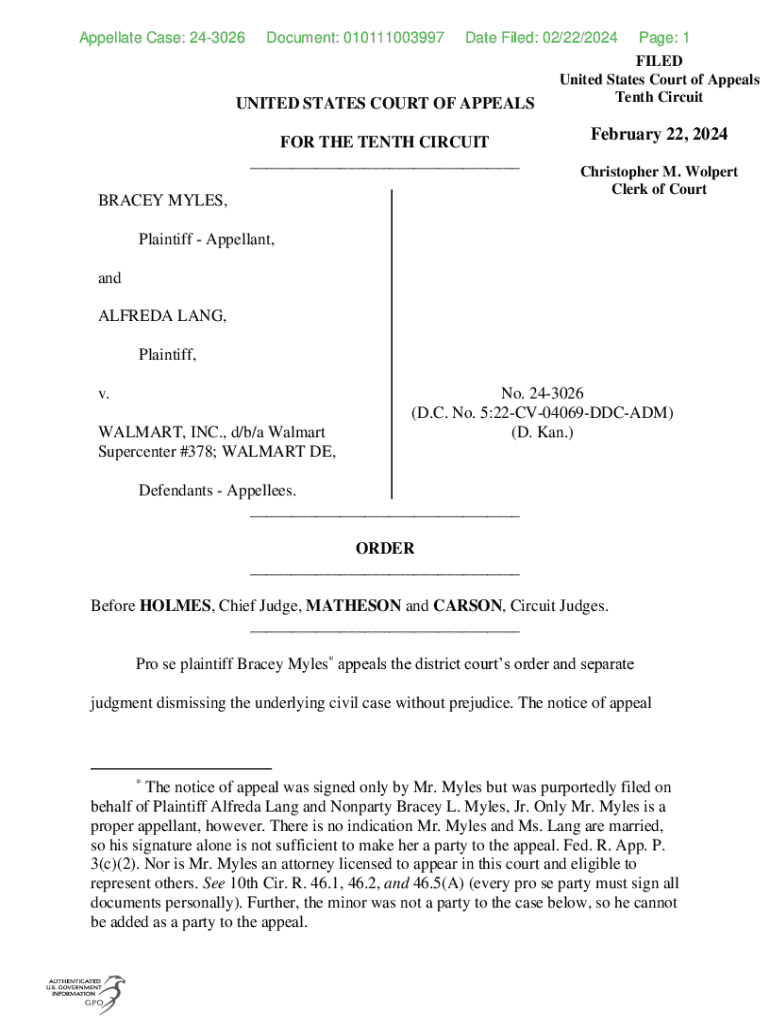 Appellate Case: 24-3026 Document: 010111003997 Date Filed: 02/22/2024 Page: 1

FILED
United States Court of Appeals
Tenth Circuit

February 22, 2024

Christopher M. Wolpert
Clerk of Court

UNITED STATES COURT OF APPEALS

FOR THE TENTH CIRCUIT

BRACEY MYLES,

Plaintiff - Appellant,

and

ALFREDA LANG,

Plaintiff,

v.

WALMART, INC., d/b/a Walmart Supercenter #378; WALMART DE,

Defendants - Appellees.

No. 24-3026
(D.C. No. 5:22-CV-04069-DDC-ADM)
(D. Kan.)

ORDER

Before **HOLMES**, Chief Judge, **MATHESON** and **CARSON**, Circuit Judges.

Pro se plaintiff Bracey Myles* appeals the district court's order and separate judgment dismissing the underlying civil case without prejudice. The notice of appeal

* The notice of appeal was signed only by Mr. Myles but was purportedly filed on behalf of Plaintiff Alfreda Lang and Nonparty Bracey L. Myles, Jr. Only Mr. Myles is a proper appellant, however. There is no indication Mr. Myles and Ms. Lang are married, so his signature alone is not sufficient to make her a party to the appeal. Fed. R. App. P. 3(c)(2). Nor is Mr. Myles an attorney licensed to appear in this court and eligible to represent others. *See* 10th Cir. R. 46.1, 46.2, *and* 46.5(A) (every pro se party must sign all documents personally). Further, the minor was not a party to the case below, so he cannot be added as a party to the appeal.

AUTHENTICATED
U.S. GOVERNMENT
INFORMATION
GPO